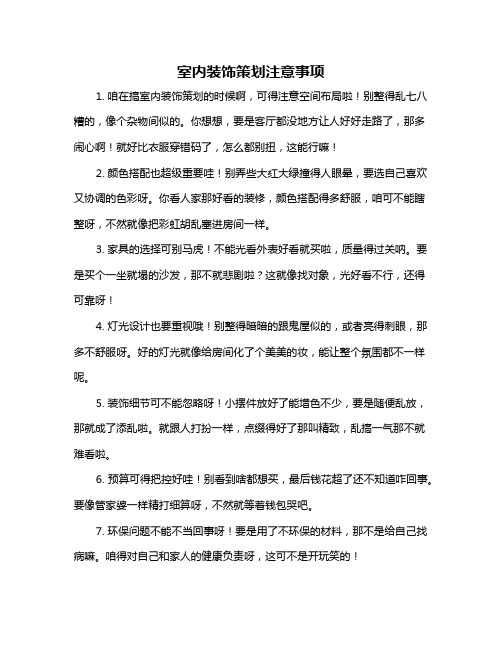 室内装饰策划注意事项

1. 咱在搞室内装饰策划的时候啊，可得注意空间布局啦！别整得乱七八糟的，像个杂物间似的。你想想，要是客厅都没地方让人好好走路了，那多闹心啊！就好比衣服穿错码了，怎么都别扭，这能行嘛！

2. 颜色搭配也超级重要哇！别弄些大红大绿撞得人眼晕，要选自己喜欢又协调的色彩呀。你看人家那好看的装修，颜色搭配得多舒服，咱可不能瞎整呀，不然就像把彩虹胡乱塞进房间一样。

3. 家具的选择可别马虎！不能光看外表好看就买啦，质量得过关呐。要是买个一坐就塌的沙发，那不就悲剧啦？这就像找对象，光好看不行，还得可靠呀！

4. 灯光设计也要重视哦！别整得暗暗的跟鬼屋似的，或者亮得刺眼，那多不舒服呀。好的灯光就像给房间化了个美美的妆，能让整个氛围都不一样呢。

5. 装饰细节可不能忽略呀！小摆件放好了能增色不少，要是随便乱放，那就成了添乱啦。就跟人打扮一样，点缀得好了那叫精致，乱搞一气那不就难看啦。

6. 预算可得把控好哇！别看到啥都想买，最后钱花超了还不知道咋回事。要像管家婆一样精打细算呀，不然就等着钱包哭吧。

7. 环保问题不能不当回事呀！要是用了不环保的材料，那不是给自己找病嘛。咱得对自己和家人的健康负责呀，这可不是开玩笑的！